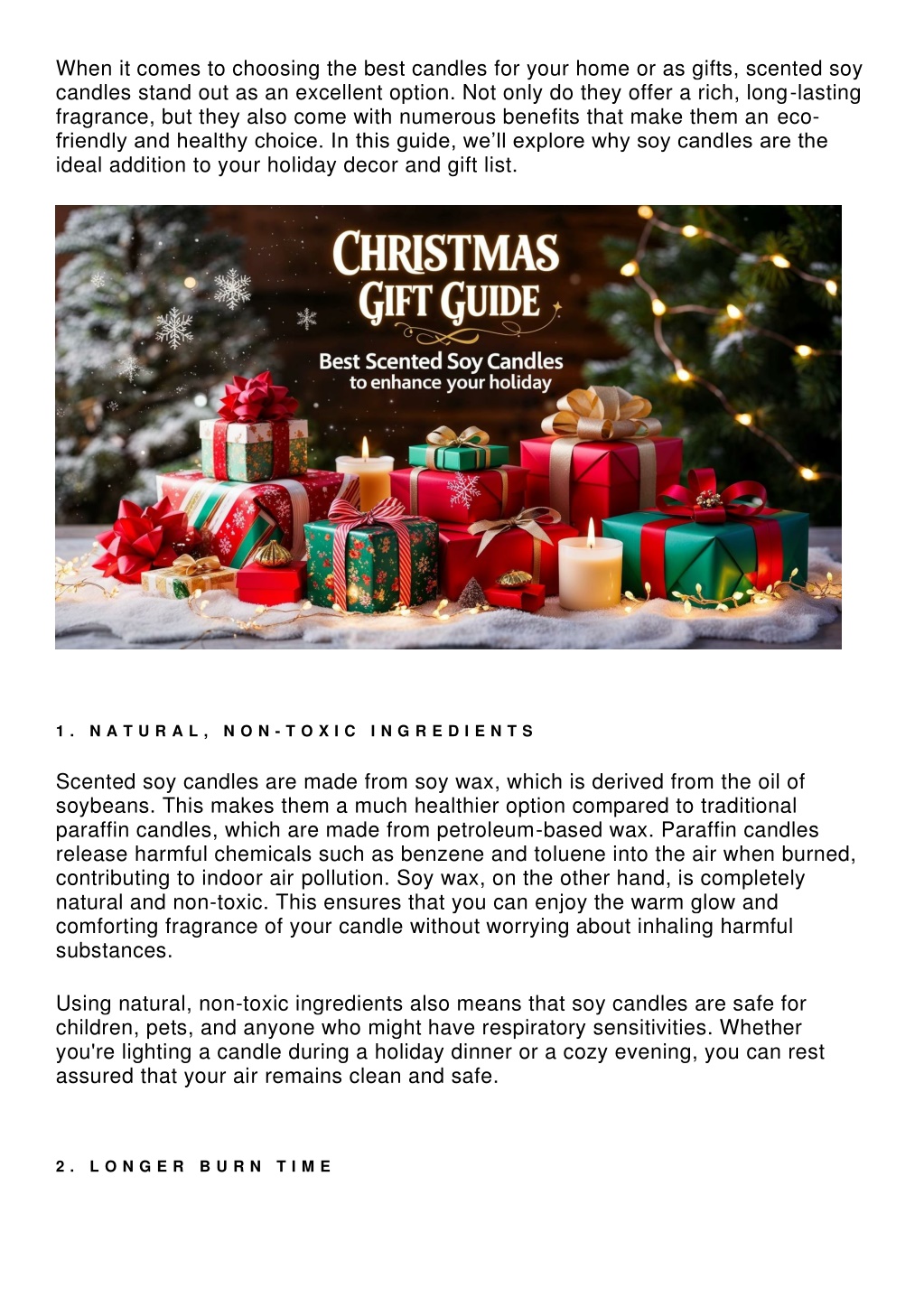 When it comes to choosing the best candles for your home or as gifts, scented soy candles stand out as an excellent option. Not only do they offer a rich, long-lasting fragrance, but they also come with numerous benefits that make them an eco-friendly and healthy choice. In this guide, we'll explore why soy candles are the ideal addition to your holiday decor and gift list.

CHRISTMAS GIFT GUIDE

Best Scented Soy Candles to enhance your holiday

1. NATURAL, NON-TOXIC INGREDIENTS

Scented soy candles are made from soy wax, which is derived from the oil of soybeans. This makes them a much healthier option compared to traditional paraffin candles, which are made from petroleum-based wax. Paraffin candles release harmful chemicals such as benzene and toluene into the air when burned, contributing to indoor air pollution. Soy wax, on the other hand, is completely natural and non-toxic. This ensures that you can enjoy the warm glow and comforting fragrance of your candle without worrying about inhaling harmful substances.

Using natural, non-toxic ingredients also means that soy candles are safe for children, pets, and anyone who might have respiratory sensitivities. Whether you're lighting a candle during a holiday dinner or a cozy evening, you can rest assured that your air remains clean and safe.

2. LONGER BURN TIME